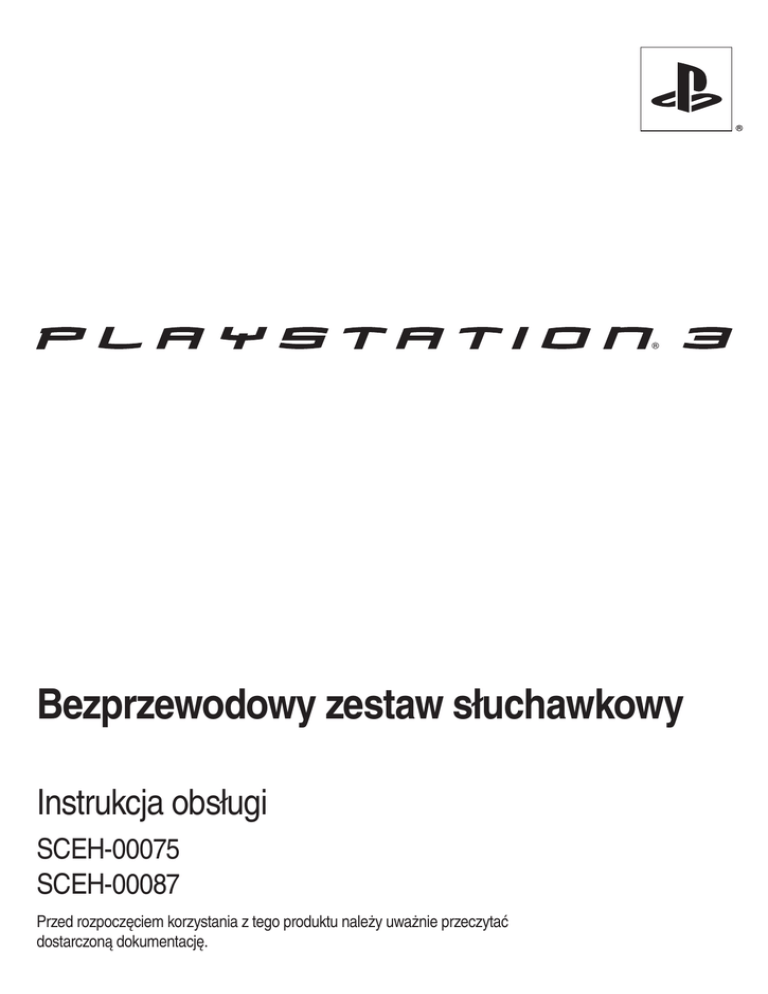 ®

PLAYSTATION® 3

Bezprzewodowy zestaw słuchawkowy

Instrukcja obsługi

SCEH-00075
SCEH-00087

Przed rozpoczęciem korzystania z tego produktu należy uważnie przeczytać dostarczoną dokumentację.